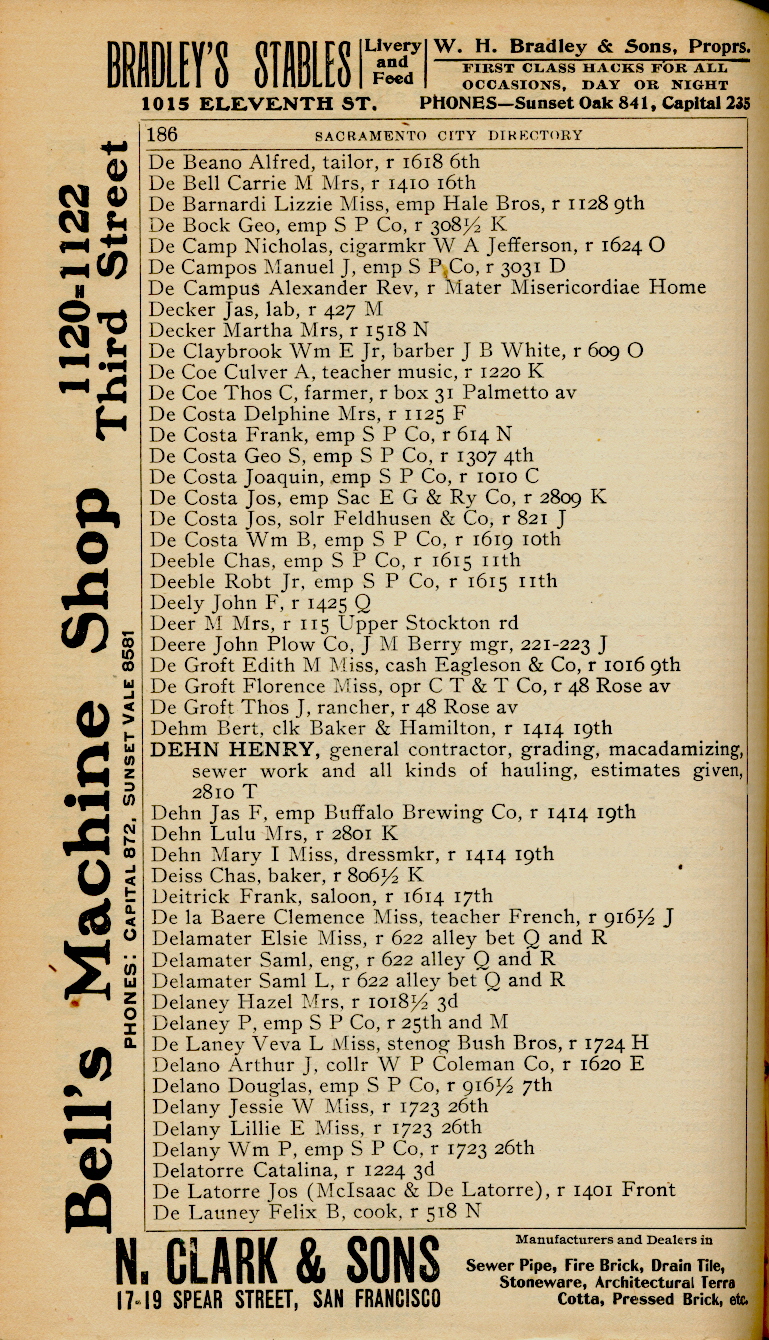 BRADLEY'S STABLES Livery and Feed W. H. Bradley & Sons, Proprs. FIRST CLASS HACKS FOR ALL OCCASIONS, DAY OR NIGHT
1015 ELEVENTH ST. PHONES—Sunset Oak 841, Capital 235

Bell's Machine Shop 1120-1122 Third Street PHONES: CAPITAL 872, SUNSET VALE 8581

186 SACRAMENTO CITY DIRECTORY

De Beano Alfred, tailor, r 1618 6th
De Bell Carrie M Mrs, r 1410 16th
De Barnardi Lizzie Miss, emp Hale Bros, r 1128 9th
De Bock Geo, emp S P Co, r 308½ K
De Camp Nicholas, cigarmkr W A Jefferson, r 1624 O
De Campos Manuel J, emp S P Co, r 3031 D
De Campus Alexander Rev, r Mater Misericordiae Home
Decker Jas, lab, r 427 M
Decker Martha Mrs, r 1518 N
De Claybrook Wm E Jr, barber J B White, r 609 O
De Coe Culver A, teacher music, r 1220 K
De Coe Thos C, farmer, r box 31 Palmetto av
De Costa Delphine Mrs, r 1125 F
De Costa Frank, emp S P Co, r 614 N
De Costa Geo S, emp S P Co, r 1307 4th
De Costa Joaquin, emp S P Co, r 1010 C
De Costa Jos, emp Sac E G & Ry Co, r 2809 K
De Costa Jos, solr Feldhusen & Co, r 821 J
De Costa Wm B, emp S P Co, r 1619 10th
Deeble Chas, emp S P Co, r 1615 11th
Deeble Robt Jr, emp S P Co, r 1615 11th
Deely John F, r 1425 Q
Deer M Mrs, r 115 Upper Stockton rd
Deere John Plow Co, J M Berry mgr, 221-223 J
De Groft Edith M Miss, cash Eagleson & Co, r 1016 9th
De Groft Florence Miss, opr C T & T Co, r 48 Rose av
De Groft Thos J, rancher, r 48 Rose av
Dehm Bert, clk Baker & Hamilton, r 1414 19th
DEHN HENRY, general contractor, grading, macadamizing, sewer work and all kinds of hauling, estimates given, 2810 T
Dehn Jas F, emp Buffalo Brewing Co, r 1414 19th
Dehn Lulu Mrs, r 2801 K
Dehn Mary I Miss, dressmkr, r 1414 19th
Deiss Chas, baker, r 806½ K
Deitrick Frank, saloon, r 1614 17th
De la Baere Clemence Miss, teacher French, r 916½ J
Delamater Elsie Miss, r 622 alley bet Q and R
Delamater Saml, eng, r 622 alley Q and R
Delamater Saml L, r 622 alley bet Q and R
Delaney Hazel Mrs, r 1018½ 3d
Delaney P, emp S P Co, r 25th and M
De Laney Veva L Miss, stenog Bush Bros, r 1724 H
Delano Arthur J, collr W P Coleman Co, r 1620 E
Delano Douglas, emp S P Co, r 916½ 7th
Delany Jessie W Miss, r 1723 26th
Delany Lillie E Miss, r 1723 26th
Delany Wm P, emp S P Co, r 1723 26th
Delatorre Catalina, r 1224 3d
De Latorre Jos (McIsaac & De Latorre), r 1401 Front
De Launey Felix B, cook, r 518 N

N. CLARK & SONS 17-19 SPEAR STREET, SAN FRANCISCO Manufacturers and Dealers in Sewer Pipe, Fire Brick, Drain Tile, Stoneware, Architectural Terra Cotta, Pressed Brick, etc.